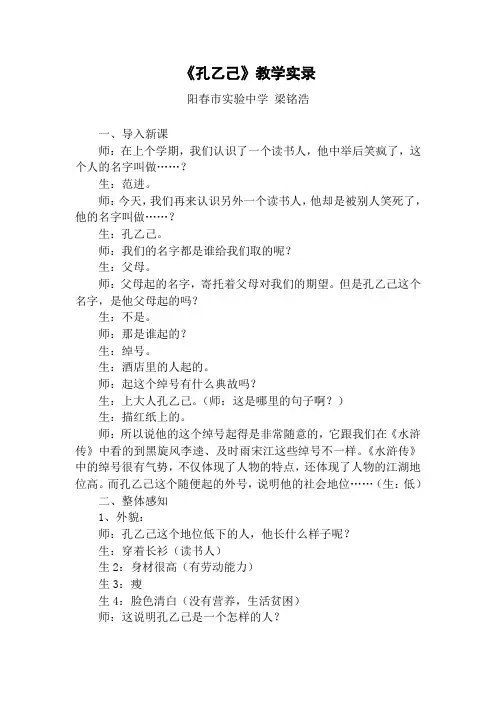 《孔乙己》教学实录

阳春市实验中学 梁铭浩

一、导入新课

师：在上个学期，我们认识了一个读书人，他中举后笑疯了，这个人的名字叫做……？

生：范进。

师：今天，我们再来认识另外一个读书人，他却是被别人笑死了，他的名字叫做……？

生：孔乙己。

师：我们的名字都是谁给我们取的呢？

生：父母。

师：父母起的名字，寄托着父母对我们的期望。但是孔乙己这个名字，是他父母起的吗？

生：不是。

师：那是谁起的？

生：绰号。

生：酒店里的人起的。

师：起这个绰号有什么典故吗？

生：上大人孔乙己。（师：这是哪里的句子啊？）

生：描红纸上的。

师：所以说他的这个绰号起得是非常随意的，它跟我们在《水浒传》中看的到黑旋风李逵、及时雨宋江这些绰号不一样。《水浒传》中的绰号很有气势，不仅体现了人物的特点，还体现了人物的江湖地位高。而孔乙己这个随便起的外号，说明他的社会地位……（生：低）

二、整体感知

1、外貌：

师：孔乙己这个地位低下的人，他长什么样子呢？

生：穿着长衫（读书人）

生 2：身材很高（有劳动能力）

生 3：瘦

生 4：脸色清白（没有营养，生活贫困）

师：这说明孔乙己是一个怎样的人？